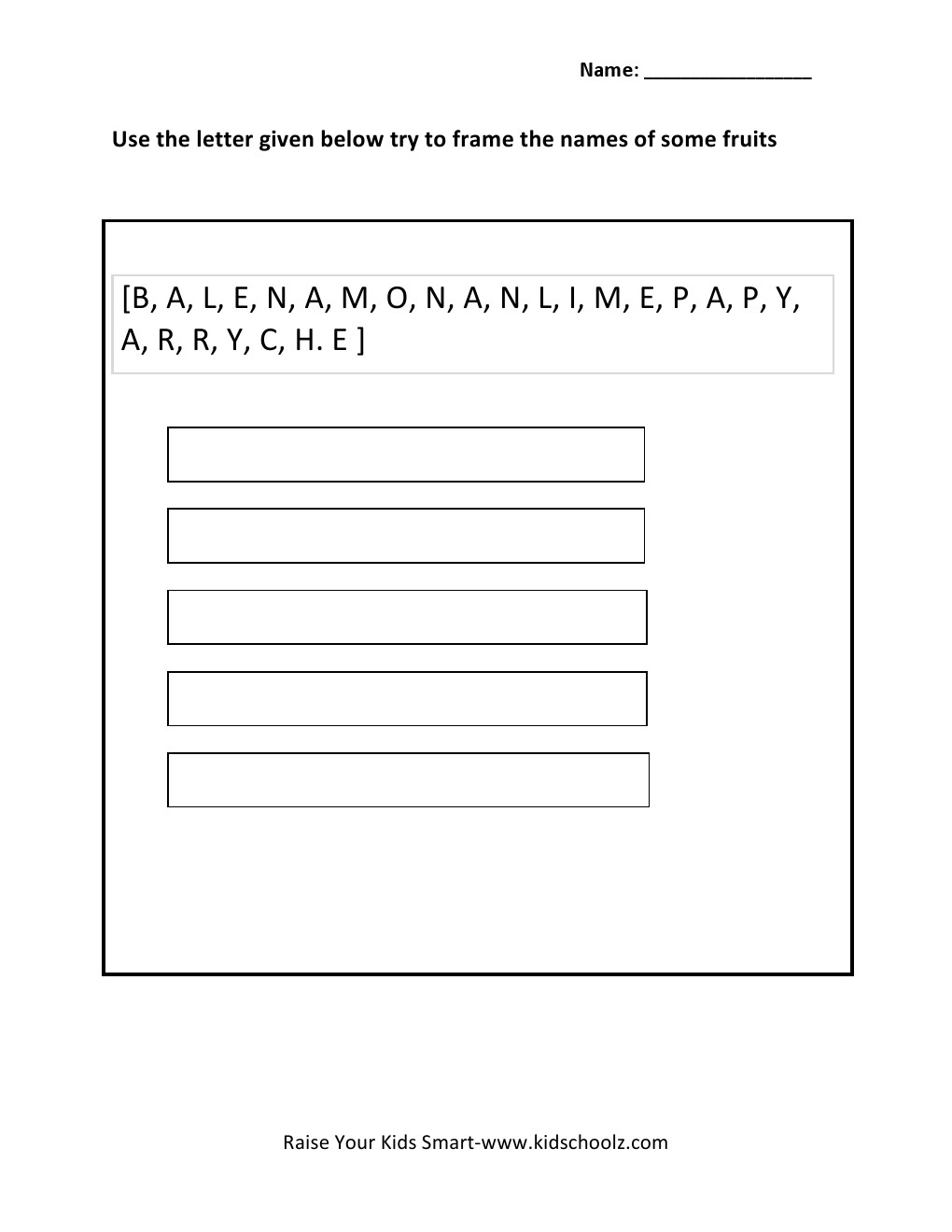 Name: ________________

Use the letter given below try to frame the names of some fruits

[B, A, L, E, N, A, M, O, N, A, N, L, I, M, E, P, A, P, Y, A, R, R, Y, C, H. E ]

Raise Your Kids Smart-www.kidschoolz.com